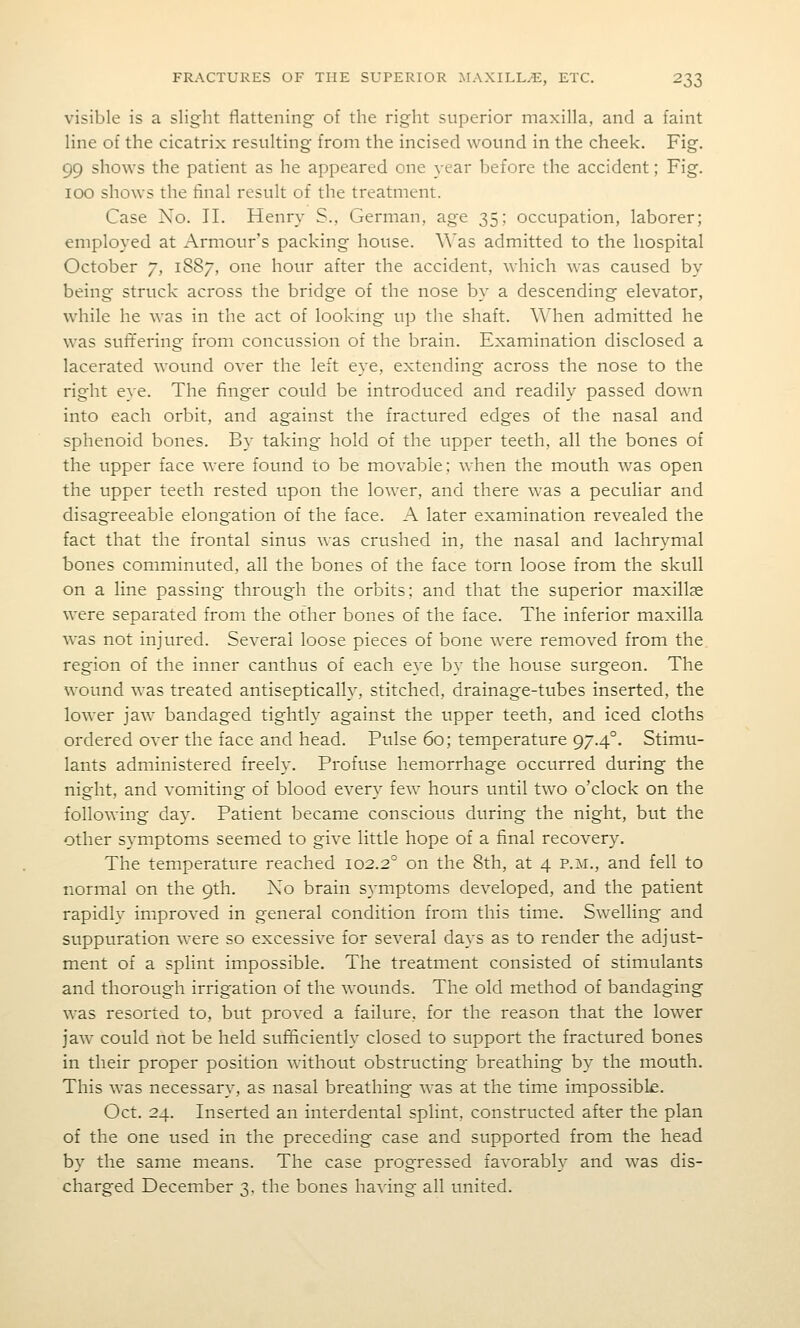 FRACTURES OF THE SUPERIOR MAXILLÆ, ETC. 233

visible is a slight flattening of the right superior maxilla, and a faint line of the cicatrix resulting from the incised wound in the cheek. Fig. 99 shows the patient as he appeared one year before the accident; Fig. 100 shows the final result of the treatment.

Case No. II. Henry S., German, age 35; occupation, laborer; employed at Armour's packing house. Was admitted to the hospital October 7, 1887, one hour after the accident, which was caused by being struck across the bridge of the nose by a descending elevator, while he was in the act of looking up the shaft. When admitted he was suffering from concussion of the brain. Examination disclosed a lacerated wound over the left eye, extending across the nose to the right eye. The finger could be introduced and readily passed down into each orbit, and against the fractured edges of the nasal and sphenoid bones. By taking hold of the upper teeth, all the bones of the upper face were found to be movable; when the mouth was open the upper teeth rested upon the lower, and there was a peculiar and disagreeable elongation of the face. A later examination revealed the fact that the frontal sinus was crushed in, the nasal and lachrymal bones comminuted, all the bones of the face torn loose from the skull on a line passing through the orbits; and that the superior maxillæ were separated from the other bones of the face. The inferior maxilla was not injured. Several loose pieces of bone were removed from the region of the inner canthus of each eye by the house surgeon. The wound was treated antiseptically, stitched, drainage-tubes inserted, the lower jaw bandaged tightly against the upper teeth, and iced cloths ordered over the face and head. Pulse 60; temperature 97.4°. Stimulants administered freely. Profuse hemorrhage occurred during the night, and vomiting of blood every few hours until two o'clock on the following day. Patient became conscious during the night, but the other symptoms seemed to give little hope of a final recovery.

The temperature reached 102.2° on the 8th, at 4 P.M., and fell to normal on the 9th. No brain symptoms developed, and the patient rapidly improved in general condition from this time. Swelling and suppuration were so excessive for several days as to render the adjustment of a splint impossible. The treatment consisted of stimulants and thorough irrigation of the wounds. The old method of bandaging was resorted to, but proved a failure, for the reason that the lower jaw could not be held sufficiently closed to support the fractured bones in their proper position without obstructing breathing by the mouth. This was necessary, as nasal breathing was at the time impossible.

Oct. 24. Inserted an interdental splint, constructed after the plan of the one used in the preceding case and supported from the head by the same means. The case progressed favorably and was discharged December 3, the bones having all united.